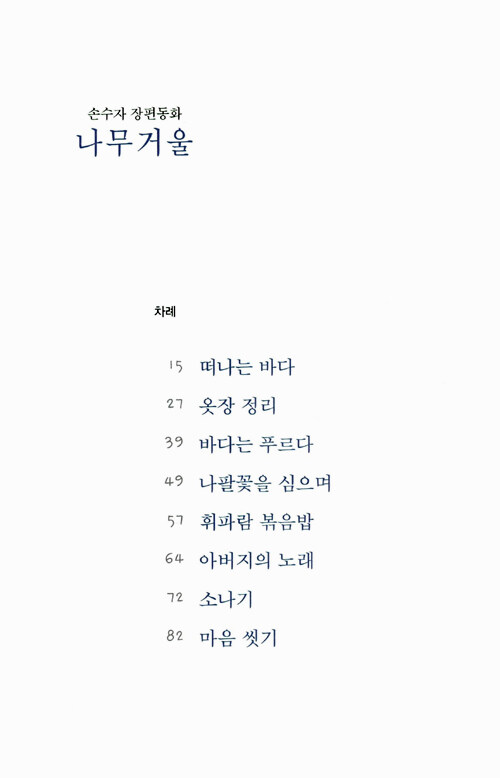 손수자 장편동화
나무거울

차례

15 떠나는 바다
27 옷장 정리
39 바다는 푸르다
49 나팔꽃을 심으며
57 휘파람 볶음밥
64 아버지의 노래
72 소나기
82 마음 씻기